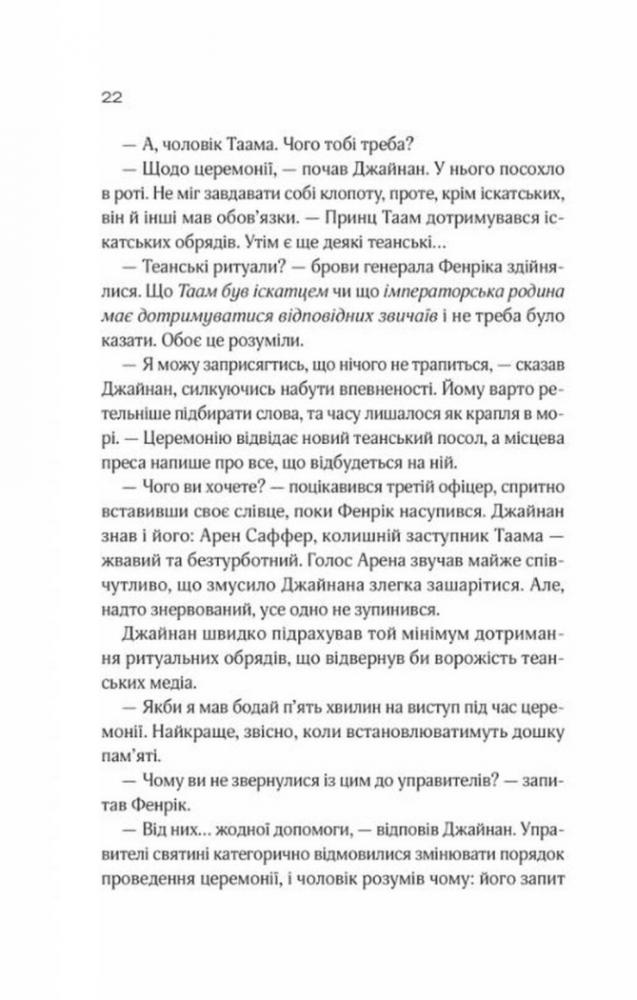 22

— А, чоловік Таама. Чого тобі треба?

— Щодо церемонії, — почав Джайнан. У нього посохло в роті. Не міг завдавати собі клопоту, проте, крім іскатських, він й інші мав обов'язки. — Принц Таам дотримувався іскатських обрядів. Утім є ще деякі теанські…

— Теанські ритуали? — брови генерала Фенріка здійнялися. Що Таам був іскатцем чи що імператорська родина має дотримуватися відповідних звичаїв і не треба було казати. Обоє це розуміли.

— Я можу заприсягтись, що нічого не трапиться, — сказав Джайнан, силкуючись набути впевненості. Йому варто ретельніше підбирати слова, та часу лишалося як крапля в морі. — Церемонію відвідає новий теанський посол, а місцева преса напише про все, що відбудеться на ній.

— Чого ви хочете? — поцікавився третій офіцер, спритно вставивши своє слівце, поки Фенрік насупився. Джайнан знав і його: Арен Саффер, колишній заступник Таама — жвавий та безтурботний. Голос Арена звучав майже співчутливо, що змусило Джайнана злегка зашарітися. Але, надто знервований, усе одно не зупинився.

Джайнан швидко підрахував той мінімум дотримання ритуальних обрядів, що відвернув би ворожість теанських медіа.

— Якби я мав бодай п'ять хвилин на виступ під час церемонії. Найкраще, звісно, коли встановлюватимуть дошку пам'яті.

— Чому ви не звернулися із цим до управителів? — запитав Фенрік.

— Від них… жодної допомоги, — відповів Джайнан. Управителі святині категорично відмовилися змінювати порядок проведення церемонії, і чоловік розумів чому: його запит